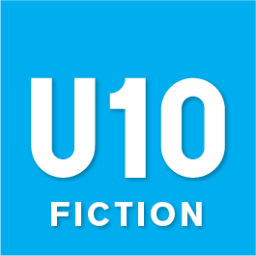 U10
FICTION